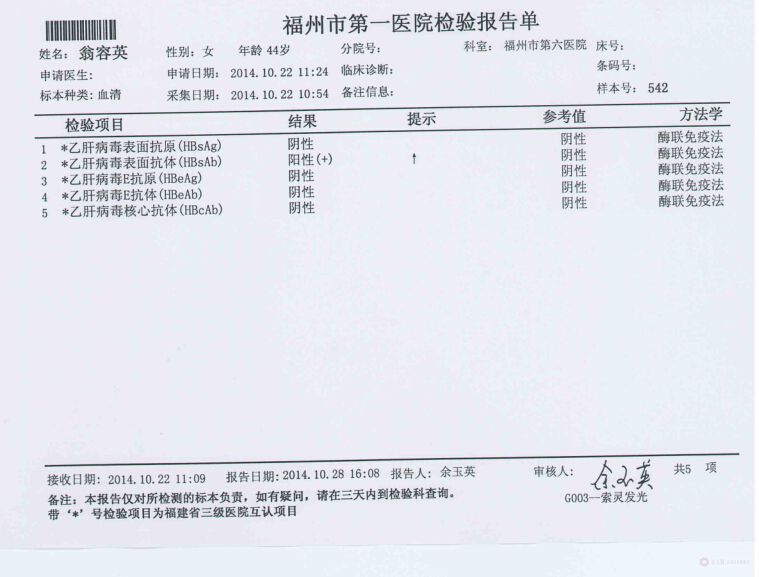 福州市第一医院检验报告单

姓名：翁容英　性别：女　年龄 44岁　分院号：　科室：福州市第六医院　床号：
申请医生：　申请日期：2014.10.22 11:24　临床诊断：　条码号：
标本种类：血清　采集日期：2014.10.22 10:54　备注信息：　样本号：542

| | 检验项目 | 结果 | 提示 | 参考值 | 方法学 |
|---|---|---|---|---|---|
| 1 | *乙肝病毒表面抗原(HBsAg) | 阴性 | | 阴性 | 酶联免疫法 |
| 2 | *乙肝病毒表面抗体(HBsAb) | 阳性(+) | ↑ | 阴性 | 酶联免疫法 |
| 3 | *乙肝病毒E抗原(HBeAg) | 阴性 | | 阴性 | 酶联免疫法 |
| 4 | *乙肝病毒E抗体(HBeAb) | 阴性 | | 阴性 | 酶联免疫法 |
| 5 | *乙肝病毒核心抗体(HBcAb) | 阴性 | | 阴性 | 酶联免疫法 |

接收日期：2014.10.22 11:09　报告日期：2014.10.28 16:08　报告人：余玉英　审核人：余玉英　共5 项
G003—索灵发光
备注：本报告仅对所检测的标本负责，如有疑问，请在三天内到检验科查询。
带‘*’号检验项目为福建省三级医院互认项目